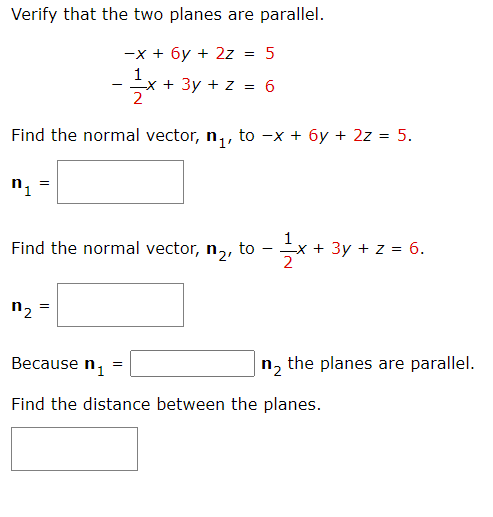 Verify that the two planes are parallel.

$-x + 6y + 2z = 5$
$-\frac{1}{2}x + 3y + z = 6$

Find the normal vector, $\mathbf{n}_1$, to $-x + 6y + 2z = 5$.

$\mathbf{n}_1 =$

Find the normal vector, $\mathbf{n}_2$, to $-\frac{1}{2}x + 3y + z = 6$.

$\mathbf{n}_2 =$

Because $\mathbf{n}_1 =$ $\mathbf{n}_2$ the planes are parallel.

Find the distance between the planes.